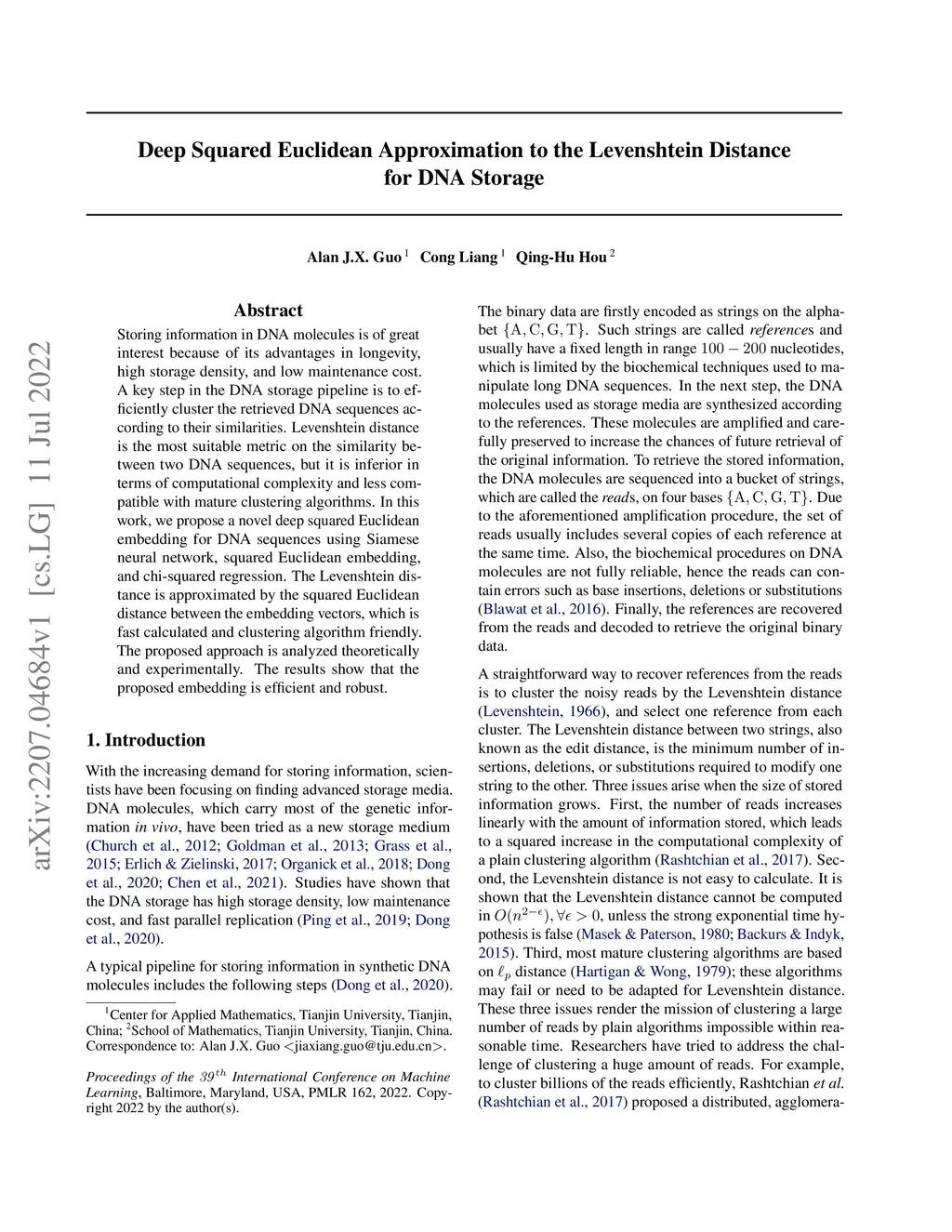 arXiv:2207.04684v1 [cs.LG] 11 Jul 2022

Deep Squared Euclidean Approximation to the Levenshtein Distance for DNA Storage

Alan J.X. Guo $^1$ Cong Liang $^1$ Qing-Hu Hou $^2$

Abstract

Storing information in DNA molecules is of great interest because of its advantages in longevity, high storage density, and low maintenance cost. A key step in the DNA storage pipeline is to efficiently cluster the retrieved DNA sequences according to their similarities. Levenshtein distance is the most suitable metric on the similarity between two DNA sequences, but it is inferior in terms of computational complexity and less compatible with mature clustering algorithms. In this work, we propose a novel deep squared Euclidean embedding for DNA sequences using Siamese neural network, squared Euclidean embedding, and chi-squared regression. The Levenshtein distance is approximated by the squared Euclidean distance between the embedding vectors, which is fast calculated and clustering algorithm friendly. The proposed approach is analyzed theoretically and experimentally. The results show that the proposed embedding is efficient and robust.

1. Introduction

With the increasing demand for storing information, scientists have been focusing on finding advanced storage media. DNA molecules, which carry most of the genetic information in vivo, have been tried as a new storage medium (Church et al., 2012; Goldman et al., 2013; Grass et al., 2015; Erlich & Zielinski, 2017; Organick et al., 2018; Dong et al., 2020; Chen et al., 2021). Studies have shown that the DNA storage has high storage density, low maintenance cost, and fast parallel replication (Ping et al., 2019; Dong et al., 2020).

A typical pipeline for storing information in synthetic DNA molecules includes the following steps (Dong et al., 2020).

$^1$Center for Applied Mathematics, Tianjin University, Tianjin, China; $^2$School of Mathematics, Tianjin University, Tianjin, China. Correspondence to: Alan J.X. Guo <jiaxiang.guo@tju.edu.cn>.

Proceedings of the $39^{th}$ International Conference on Machine Learning, Baltimore, Maryland, USA, PMLR 162, 2022. Copyright 2022 by the author(s).

The binary data are firstly encoded as strings on the alphabet $\{A, C, G, T\}$. Such strings are called references and usually have a fixed length in range $100 - 200$ nucleotides, which is limited by the biochemical techniques used to manipulate long DNA sequences. In the next step, the DNA molecules used as storage media are synthesized according to the references. These molecules are amplified and carefully preserved to increase the chances of future retrieval of the original information. To retrieve the stored information, the DNA molecules are sequenced into a bucket of strings, which are called the reads, on four bases $\{A, C, G, T\}$. Due to the aforementioned amplification procedure, the set of reads usually includes several copies of each reference at the same time. Also, the biochemical procedures on DNA molecules are not fully reliable, hence the reads can contain errors such as base insertions, deletions or substitutions (Blawat et al., 2016). Finally, the references are recovered from the reads and decoded to retrieve the original binary data.

A straightforward way to recover references from the reads is to cluster the noisy reads by the Levenshtein distance (Levenshtein, 1966), and select one reference from each cluster. The Levenshtein distance between two strings, also known as the edit distance, is the minimum number of insertions, deletions, or substitutions required to modify one string to the other. Three issues arise when the size of stored information grows. First, the number of reads increases linearly with the amount of information stored, which leads to a squared increase in the computational complexity of a plain clustering algorithm (Rashtchian et al., 2017). Second, the Levenshtein distance is not easy to calculate. It is shown that the Levenshtein distance cannot be computed in $O(n^{2-\epsilon}), \forall \epsilon > 0$, unless the strong exponential time hypothesis is false (Masek & Paterson, 1980; Backurs & Indyk, 2015). Third, most mature clustering algorithms are based on $\ell_p$ distance (Hartigan & Wong, 1979); these algorithms may fail or need to be adapted for Levenshtein distance. These three issues render the mission of clustering a large number of reads by plain algorithms impossible within reasonable time. Researchers have tried to address the challenge of clustering a huge amount of reads. For example, to cluster billions of the reads efficiently, Rashtchian et al. (Rashtchian et al., 2017) proposed a distributed, agglomera-